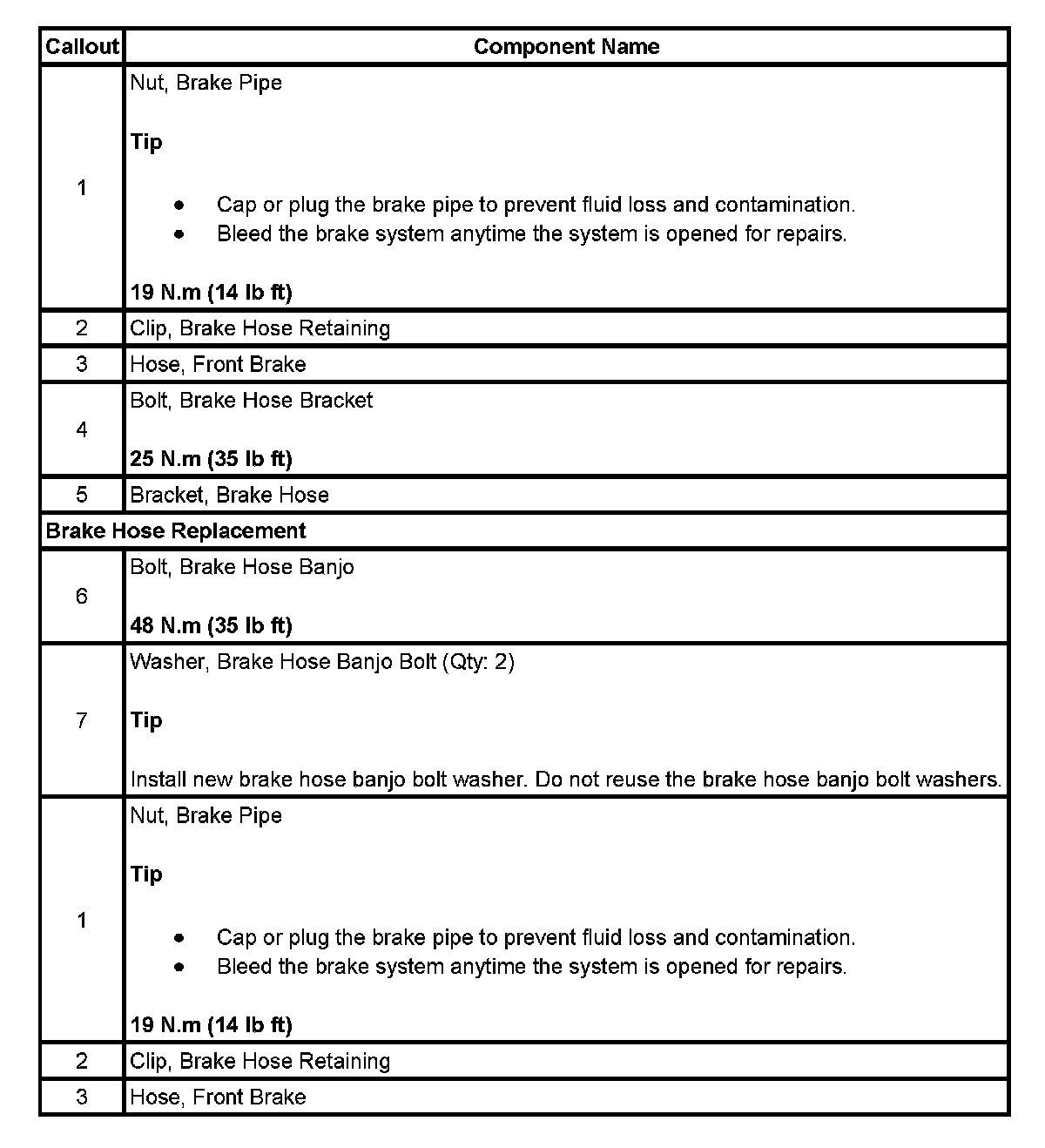 | Callout | Component Name |
|---|---|
| 1 | Nut, Brake Pipe<br><br>**Tip**<br><br>• Cap or plug the brake pipe to prevent fluid loss and contamination.<br>• Bleed the brake system anytime the system is opened for repairs.<br><br>**19 N.m (14 lb ft)** |
| 2 | Clip, Brake Hose Retaining |
| 3 | Hose, Front Brake |
| 4 | Bolt, Brake Hose Bracket<br><br>**25 N.m (35 lb ft)** |
| 5 | Bracket, Brake Hose |
| **Brake Hose Replacement** | |
| 6 | Bolt, Brake Hose Banjo<br><br>**48 N.m (35 lb ft)** |
| 7 | Washer, Brake Hose Banjo Bolt (Qty: 2)<br><br>**Tip**<br><br>Install new brake hose banjo bolt washer. Do not reuse the brake hose banjo bolt washers. |
| 1 | Nut, Brake Pipe<br><br>**Tip**<br><br>• Cap or plug the brake pipe to prevent fluid loss and contamination.<br>• Bleed the brake system anytime the system is opened for repairs.<br><br>**19 N.m (14 lb ft)** |
| 2 | Clip, Brake Hose Retaining |
| 3 | Hose, Front Brake |